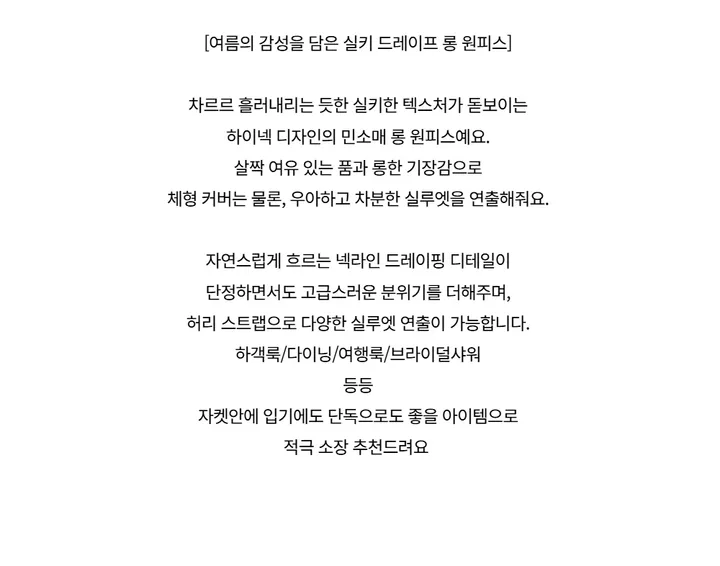 [여름의 감성을 담은 실키 드레이프 롱 원피스]

차르르 흘러내리는 듯한 실키한 텍스처가 돋보이는
하이넥 디자인의 민소매 롱 원피스예요.
살짝 여유 있는 품과 롱한 기장감으로
체형 커버는 물론, 우아하고 차분한 실루엣을 연출해줘요.

자연스럽게 흐르는 넥라인 드레이핑 디테일이
단정하면서도 고급스러운 분위기를 더해주며,
허리 스트랩으로 다양한 실루엣 연출이 가능합니다.
하객룩/다이닝/여행룩/브라이덜샤워
등등
자켓안에 입기에도 단독으로도 좋을 아이템으로
적극 소장 추천드려요